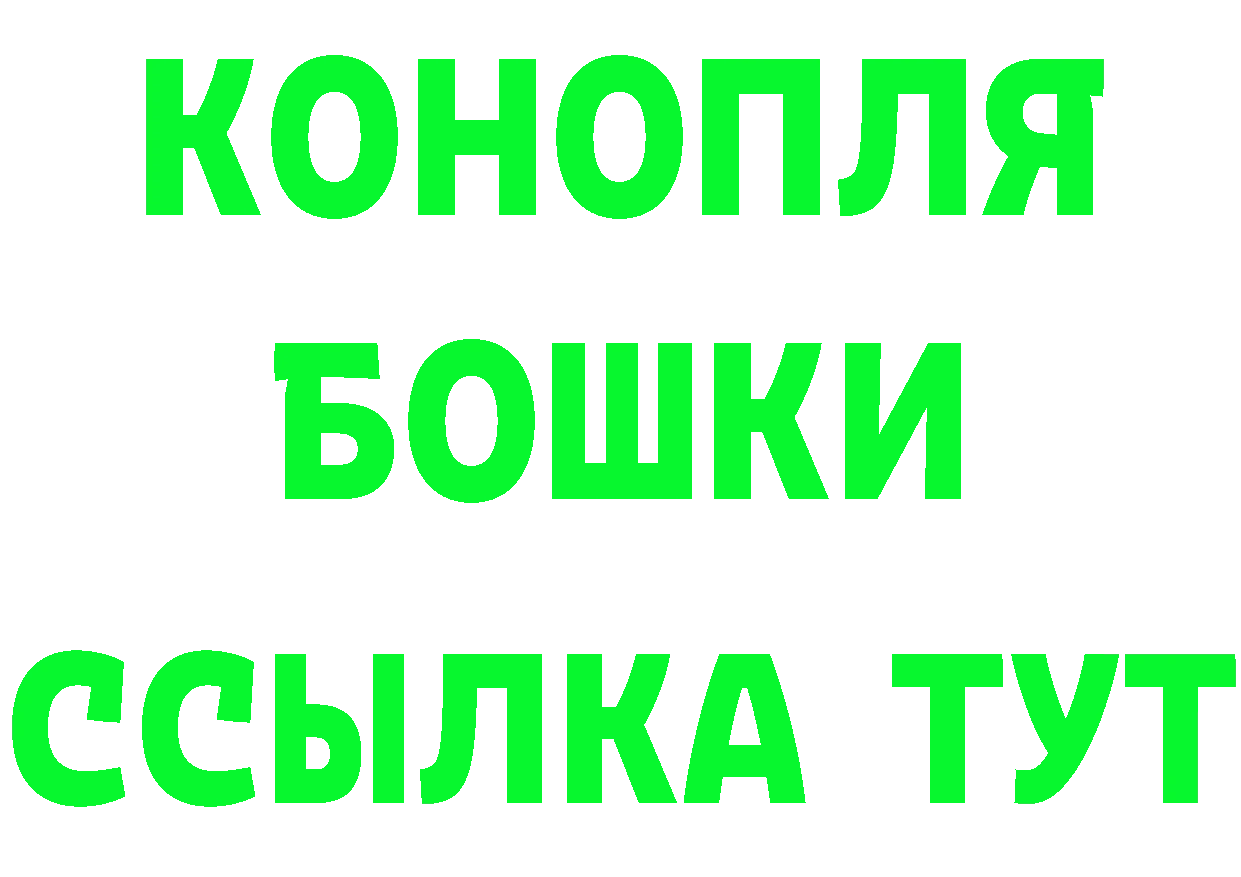 КОНОПЛЯ
БОШКИ
ССЫЛКА ТУТ